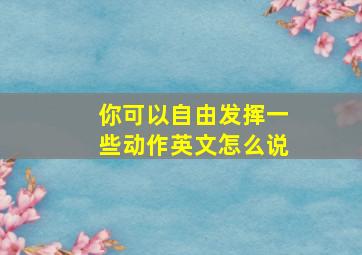 你可以自由发挥一些动作英文怎么说